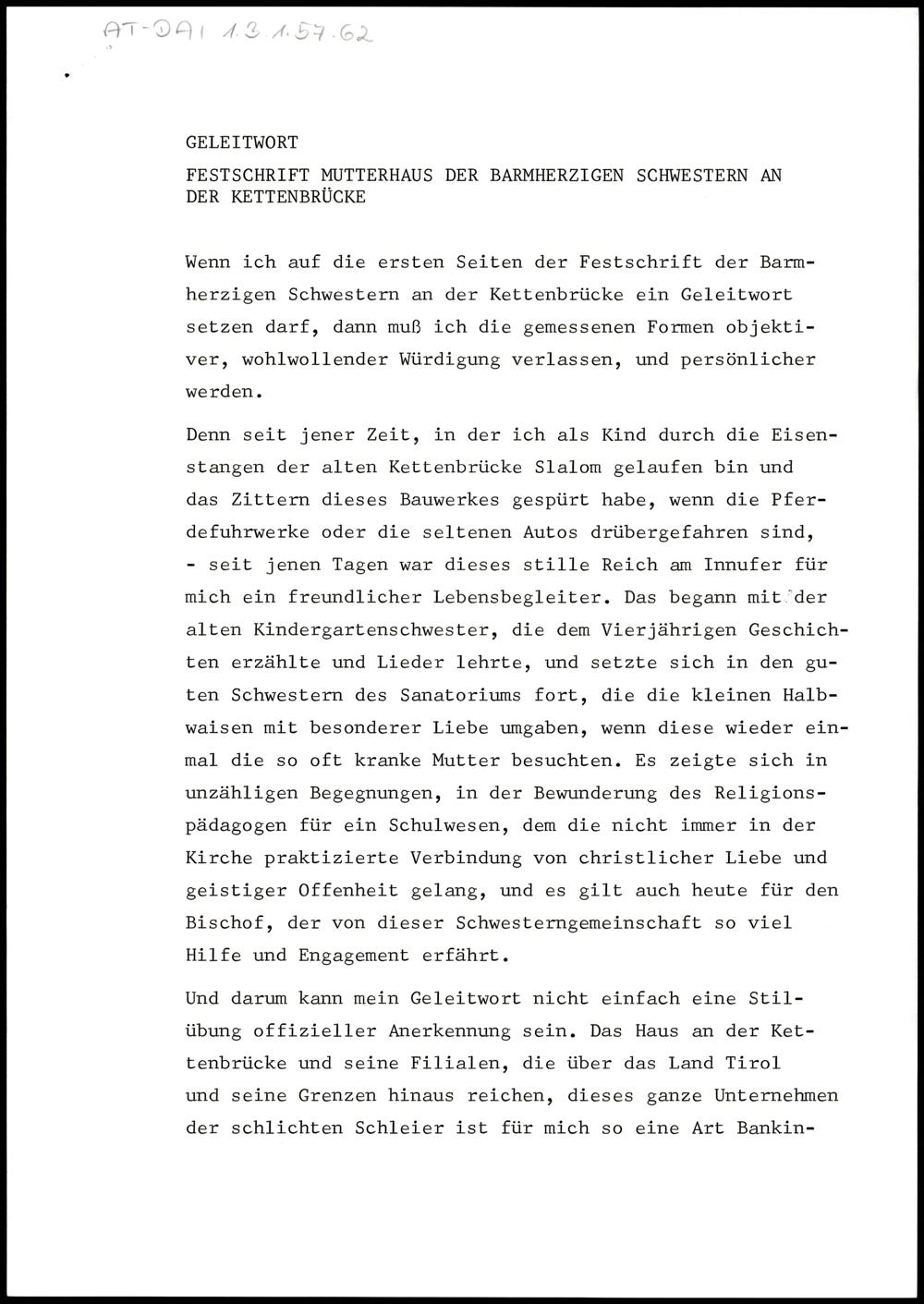 AT-DAI 1.3.1.57.62

GELEITWORT

FESTSCHRIFT MUTTERHAUS DER BARMHERZIGEN SCHWESTERN AN DER KETTENBRÜCKE

Wenn ich auf die ersten Seiten der Festschrift der Barmherzigen Schwestern an der Kettenbrücke ein Geleitwort setzen darf, dann muß ich die gemessenen Formen objektiver, wohlwollender Würdigung verlassen, und persönlicher werden.

Denn seit jener Zeit, in der ich als Kind durch die Eisenstangen der alten Kettenbrücke Slalom gelaufen bin und das Zittern dieses Bauwerkes gespürt habe, wenn die Pferdefuhrwerke oder die seltenen Autos drübergefahren sind, - seit jenen Tagen war dieses stille Reich am Innufer für mich ein freundlicher Lebensbegleiter. Das begann mit der alten Kindergartenschwester, die dem Vierjährigen Geschichten erzählte und Lieder lehrte, und setzte sich in den guten Schwestern des Sanatoriums fort, die die kleinen Halbwaisen mit besonderer Liebe umgaben, wenn diese wieder einmal die so oft kranke Mutter besuchten. Es zeigte sich in unzähligen Begegnungen, in der Bewunderung des Religionspädagogen für ein Schulwesen, dem die nicht immer in der Kirche praktizierte Verbindung von christlicher Liebe und geistiger Offenheit gelang, und es gilt auch heute für den Bischof, der von dieser Schwesterngemeinschaft so viel Hilfe und Engagement erfährt.

Und darum kann mein Geleitwort nicht einfach eine Stilübung offizieller Anerkennung sein. Das Haus an der Kettenbrücke und seine Filialen, die über das Land Tirol und seine Grenzen hinaus reichen, dieses ganze Unternehmen der schlichten Schleier ist für mich so eine Art Bankin-